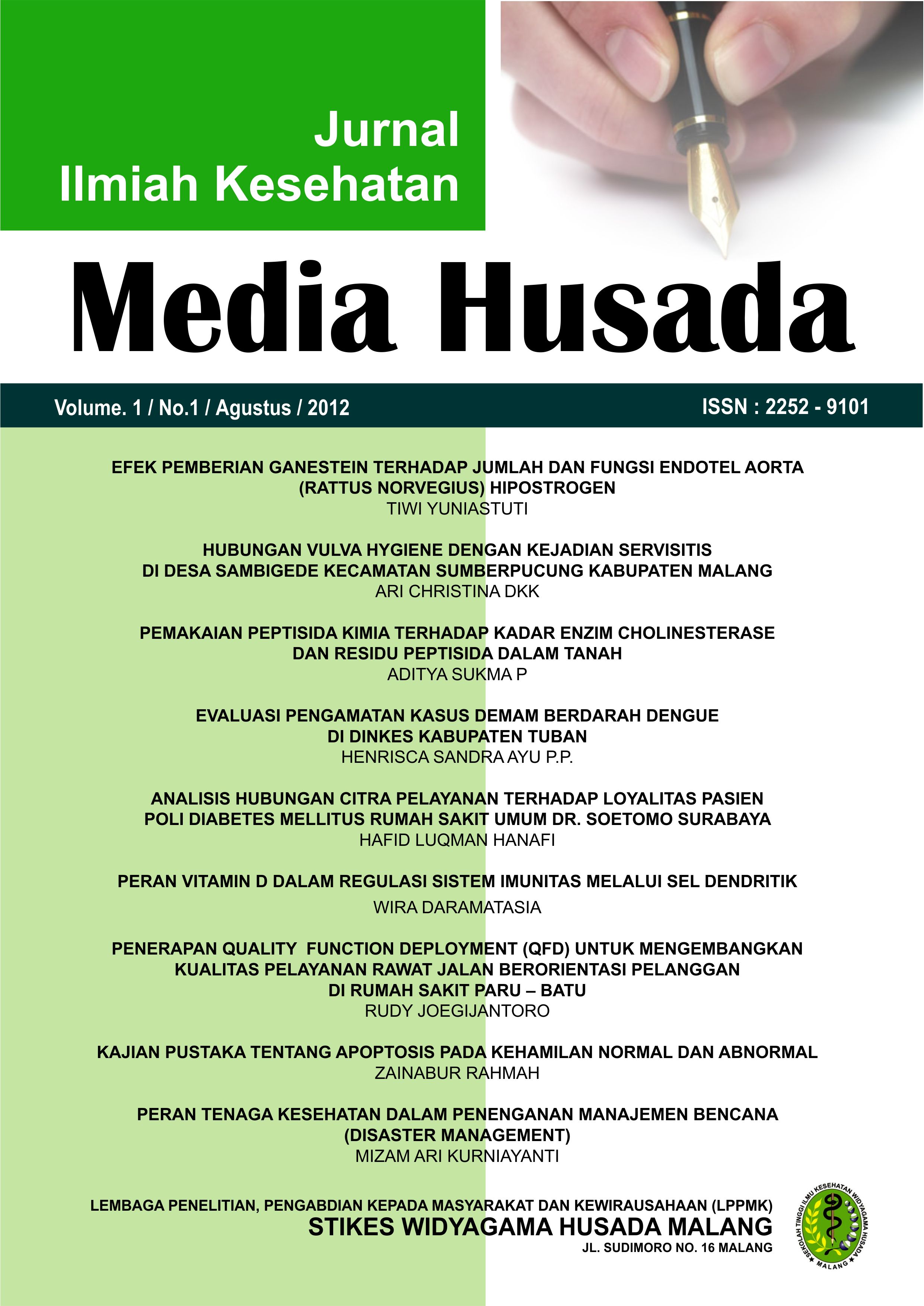 Jurnal
Ilmiah Kesehatan

Media Husada

Volume. 1 / No.1 / Agustus / 2012

ISSN : 2252 - 9101

EFEK PEMBERIAN GANESTEIN TERHADAP JUMLAH DAN FUNGSI ENDOTEL AORTA (RATTUS NORVEGIUS) HIPOSTROGEN
TIWI YUNIASTUTI

HUBUNGAN VULVA HYGIENE DENGAN KEJADIAN SERVISITIS DI DESA SAMBIGEDE KECAMATAN SUMBERPUCUNG KABUPATEN MALANG
ARI CHRISTINA DKK

PEMAKAIAN PEPTISIDA KIMIA TERHADAP KADAR ENZIM CHOLINESTERASE DAN RESIDU PEPTISIDA DALAM TANAH
ADITYA SUKMA P

EVALUASI PENGAMATAN KASUS DEMAM BERDARAH DENGUE DI DINKES KABUPATEN TUBAN
HENRISCA SANDRA AYU P.P.

ANALISIS HUBUNGAN CITRA PELAYANAN TERHADAP LOYALITAS PASIEN POLI DIABETES MELLITUS RUMAH SAKIT UMUM DR. SOETOMO SURABAYA
HAFID LUQMAN HANAFI

PERAN VITAMIN D DALAM REGULASI SISTEM IMUNITAS MELALUI SEL DENDRITIK
WIRA DARAMATASIA

PENERAPAN QUALITY FUNCTION DEPLOYMENT (QFD) UNTUK MENGEMBANGKAN KUALITAS PELAYANAN RAWAT JALAN BERORIENTASI PELANGGAN DI RUMAH SAKIT PARU – BATU
RUDY JOEGIJANTORO

KAJIAN PUSTAKA TENTANG APOPTOSIS PADA KEHAMILAN NORMAL DAN ABNORMAL
ZAINABUR RAHMAH

PERAN TENAGA KESEHATAN DALAM PENENGANAN MANAJEMEN BENCANA (DISASTER MANAGEMENT)
MIZAM ARI KURNIAYANTI

LEMBAGA PENELITIAN, PENGABDIAN KEPADA MASYARAKAT DAN KEWIRAUSAHAAN (LPPMK)
STIKES WIDYAGAMA HUSADA MALANG
JL. SUDIMORO NO. 16 MALANG

SEKOLAH TINGGI ILMU KESEHATAN WIDYAGAMA HUSADA
MALANG